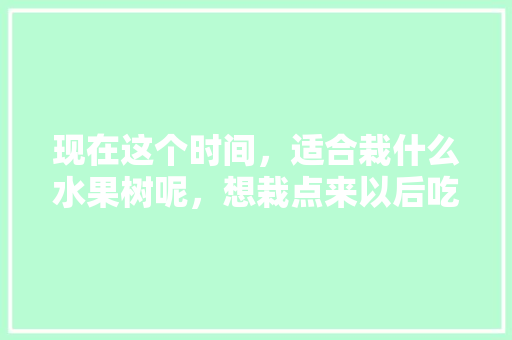 现在这个时间，适合栽什么水果树呢，想栽点来以后吃